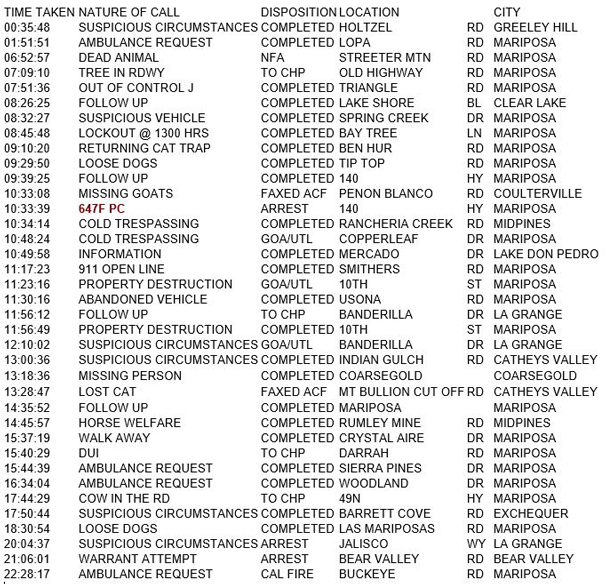 | TIME TAKEN | NATURE OF CALL | DISPOSITION | LOCATION | | CITY |
|---|---|---|---|---|---|
| 00:35:48 | SUSPICIOUS CIRCUMSTANCES | COMPLETED | HOLTZEL | RD | GREELEY HILL |
| 01:51:51 | AMBULANCE REQUEST | COMPLETED | LOPA | RD | MARIPOSA |
| 06:52:57 | DEAD ANIMAL | NFA | STREETER MTN | RD | MARIPOSA |
| 07:09:10 | TREE IN RDWY | TO CHP | OLD HIGHWAY | RD | MARIPOSA |
| 07:51:36 | OUT OF CONTROL J | COMPLETED | TRIANGLE | RD | MARIPOSA |
| 08:26:25 | FOLLOW UP | COMPLETED | LAKE SHORE | BL | CLEAR LAKE |
| 08:32:27 | SUSPICIOUS VEHICLE | COMPLETED | SPRING CREEK | DR | MARIPOSA |
| 08:45:48 | LOCKOUT @ 1300 HRS | COMPLETED | BAY TREE | LN | MARIPOSA |
| 09:10:20 | RETURNING CAT TRAP | COMPLETED | BEN HUR | RD | MARIPOSA |
| 09:29:50 | LOOSE DOGS | COMPLETED | TIP TOP | RD | MARIPOSA |
| 09:39:25 | FOLLOW UP | COMPLETED | 140 | HY | MARIPOSA |
| 10:33:08 | MISSING GOATS | FAXED ACF | PENON BLANCO | RD | COULTERVILLE |
| 10:33:39 | 647F PC | ARREST | 140 | HY | MARIPOSA |
| 10:34:14 | COLD TRESPASSING | COMPLETED | RANCHERIA CREEK | RD | MIDPINES |
| 10:48:24 | COLD TRESPASSING | GOA/UTL | COPPERLEAF | DR | MARIPOSA |
| 10:49:58 | INFORMATION | COMPLETED | MERCADO | DR | LAKE DON PEDRO |
| 11:17:23 | 911 OPEN LINE | COMPLETED | SMITHERS | RD | MARIPOSA |
| 11:23:16 | PROPERTY DESTRUCTION | GOA/UTL | 10TH | ST | MARIPOSA |
| 11:30:16 | ABANDONED VEHICLE | COMPLETED | USONA | RD | MARIPOSA |
| 11:56:12 | FOLLOW UP | TO CHP | BANDERILLA | DR | LA GRANGE |
| 11:56:49 | PROPERTY DESTRUCTION | COMPLETED | 10TH | ST | MARIPOSA |
| 12:10:02 | SUSPICIOUS CIRCUMSTANCES | GOA/UTL | BANDERILLA | DR | LA GRANGE |
| 13:00:36 | SUSPICIOUS CIRCUMSTANCES | COMPLETED | INDIAN GULCH | RD | CATHEYS VALLEY |
| 13:18:36 | MISSING PERSON | COMPLETED | COARSEGOLD | | COARSEGOLD |
| 13:28:47 | LOST CAT | FAXED ACF | MT BULLION CUT OFF | RD | CATHEYS VALLEY |
| 14:35:52 | FOLLOW UP | COMPLETED | MARIPOSA | | MARIPOSA |
| 14:45:57 | HORSE WELFARE | COMPLETED | RUMLEY MINE | RD | MIDPINES |
| 15:37:19 | WALK AWAY | COMPLETED | CRYSTAL AIRE | DR | MARIPOSA |
| 15:40:29 | DUI | TO CHP | DARRAH | RD | MARIPOSA |
| 15:44:39 | AMBULANCE REQUEST | COMPLETED | SIERRA PINES | DR | MARIPOSA |
| 16:34:04 | AMBULANCE REQUEST | COMPLETED | WOODLAND | DR | MARIPOSA |
| 17:44:29 | COW IN THE RD | TO CHP | 49N | HY | MARIPOSA |
| 17:50:44 | SUSPICIOUS CIRCUMSTANCES | COMPLETED | BARRETT COVE | RD | EXCHEQUER |
| 18:30:54 | LOOSE DOGS | COMPLETED | LAS MARIPOSAS | RD | MARIPOSA |
| 20:04:37 | SUSPICIOUS CIRCUMSTANCES | ARREST | JALISCO | WY | LA GRANGE |
| 21:06:01 | WARRANT ATTEMPT | ARREST | BEAR VALLEY | RD | BEAR VALLEY |
| 22:28:17 | AMBULANCE REQUEST | CAL FIRE | BUCKEYE | RD | MARIPOSA |